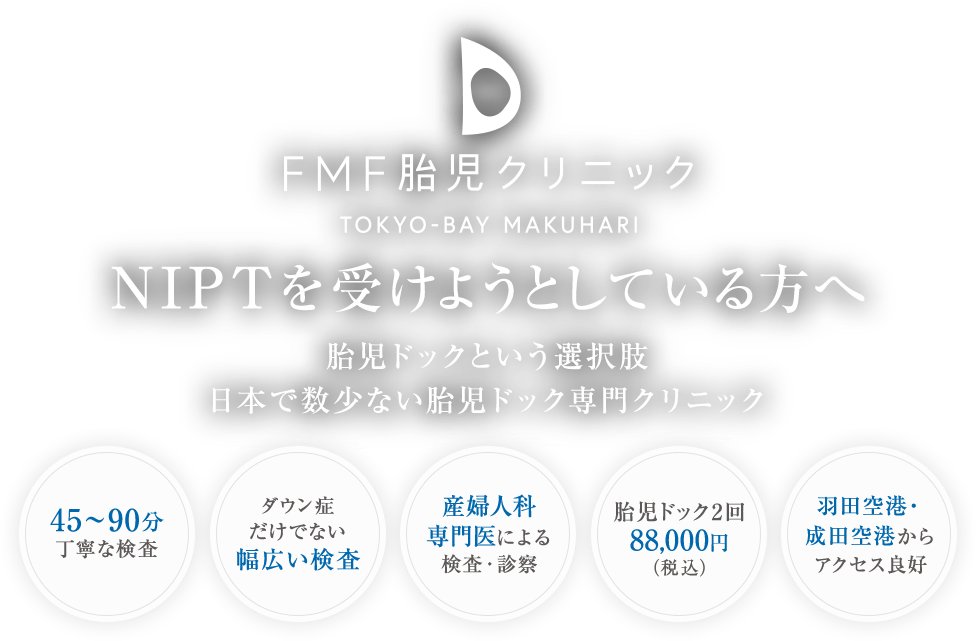 FMF胎児クリニック
TOKYO-BAY MAKUHARI

NIPTを受けようとしている方へ

胎児ドックという選択肢
日本で数少ない胎児ドック専門クリニック

45〜90分
丁寧な検査

ダウン症
だけでない
幅広い検査

産婦人科
専門医による
検査・診察

胎児ドック2回
88,000円
（税込）

羽田空港・
成田空港から
アクセス良好